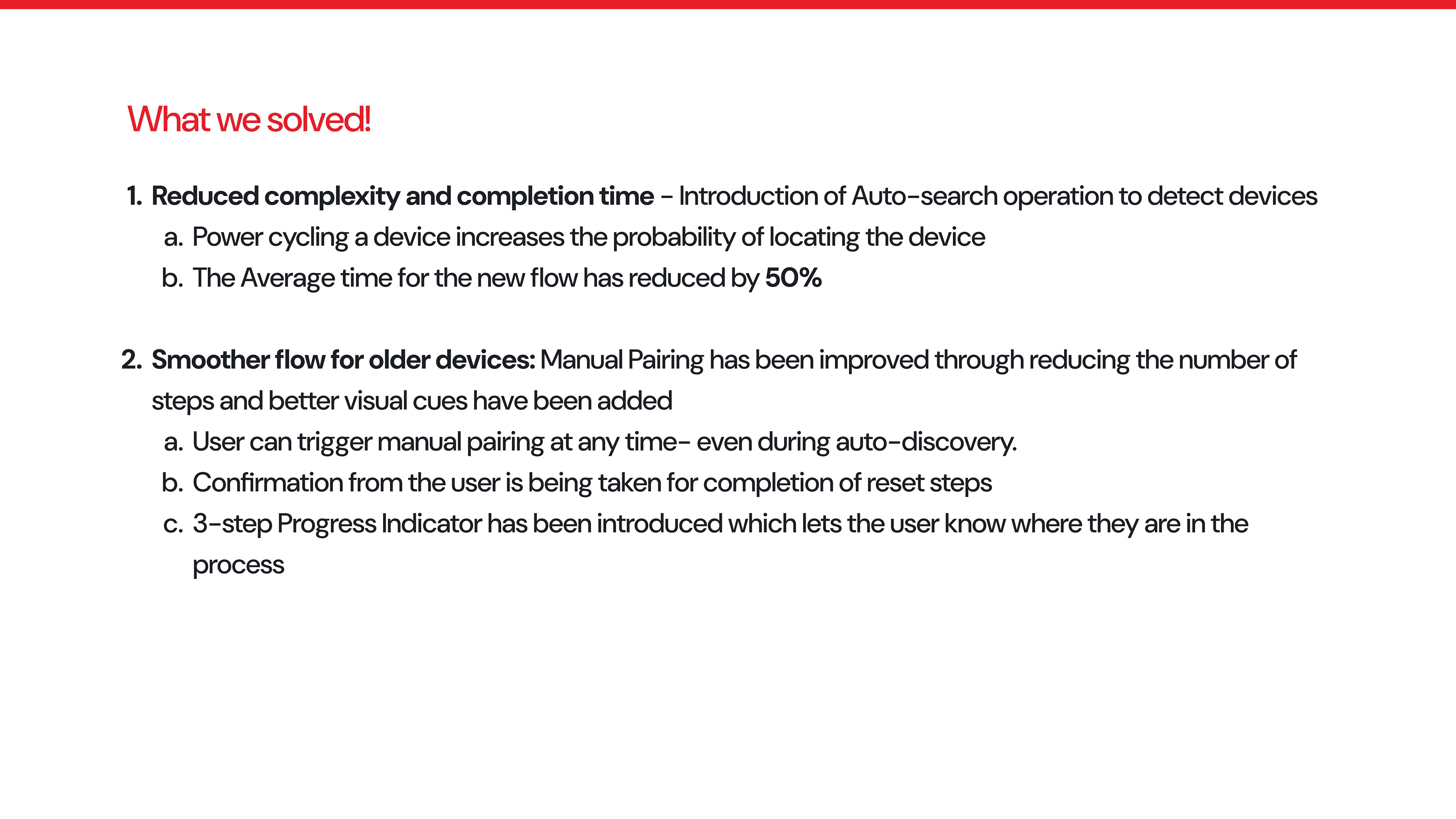 What we solved!

1. Reduced complexity and completion time - Introduction of Auto-search operation to detect devices
a. Power cycling a device increases the probability of locating the device
b. The Average time for the new flow has reduced by 50%

2. Smoother flow for older devices: Manual Pairing has been improved through reducing the number of steps and better visual cues have been added
a. User can trigger manual pairing at any time- even during auto-discovery.
b. Confirmation from the user is being taken for completion of reset steps
c. 3-step Progress Indicator has been introduced which lets the user know where they are in the process